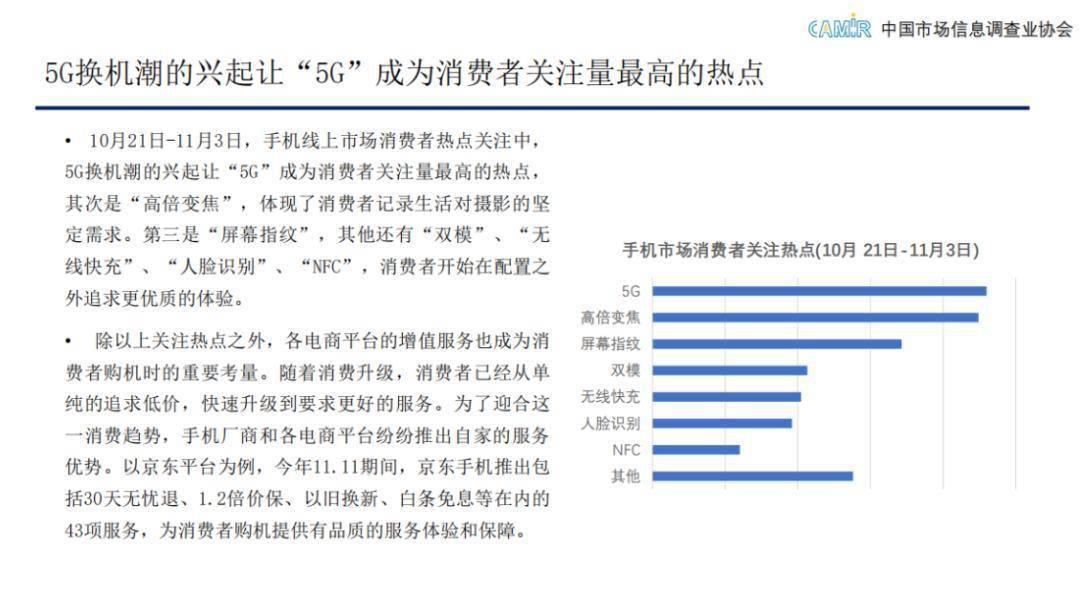 CAMIR 中国市场信息调查业协会

5G换机潮的兴起让“5G”成为消费者关注量最高的热点

• 10月21日-11月3日，手机线上市场消费者热点关注中，5G换机潮的兴起让“5G”成为消费者关注量最高的热点，其次是“高倍变焦”，体现了消费者记录生活对摄影的坚定需求。第三是“屏幕指纹”，其他还有“双模”、“无线快充”、“人脸识别”、“NFC”，消费者开始在配置之外追求更优质的体验。

• 除以上关注热点之外，各电商平台的增值服务也成为消费者购机时的重要考量。随着消费升级，消费者已经从单纯的追求低价，快速升级到要求更好的服务。为了迎合这一消费趋势，手机厂商和各电商平台纷纷推出自家的服务优势。以京东平台为例，今年11.11期间，京东手机推出包括30天无忧退、1.2倍价保、以旧换新、白条免息等在内的43项服务，为消费者购机提供有品质的服务体验和保障。

手机市场消费者关注热点(10月 21日-11月3日)

5G
高倍变焦
屏幕指纹
双模
无线快充
人脸识别
NFC
其他